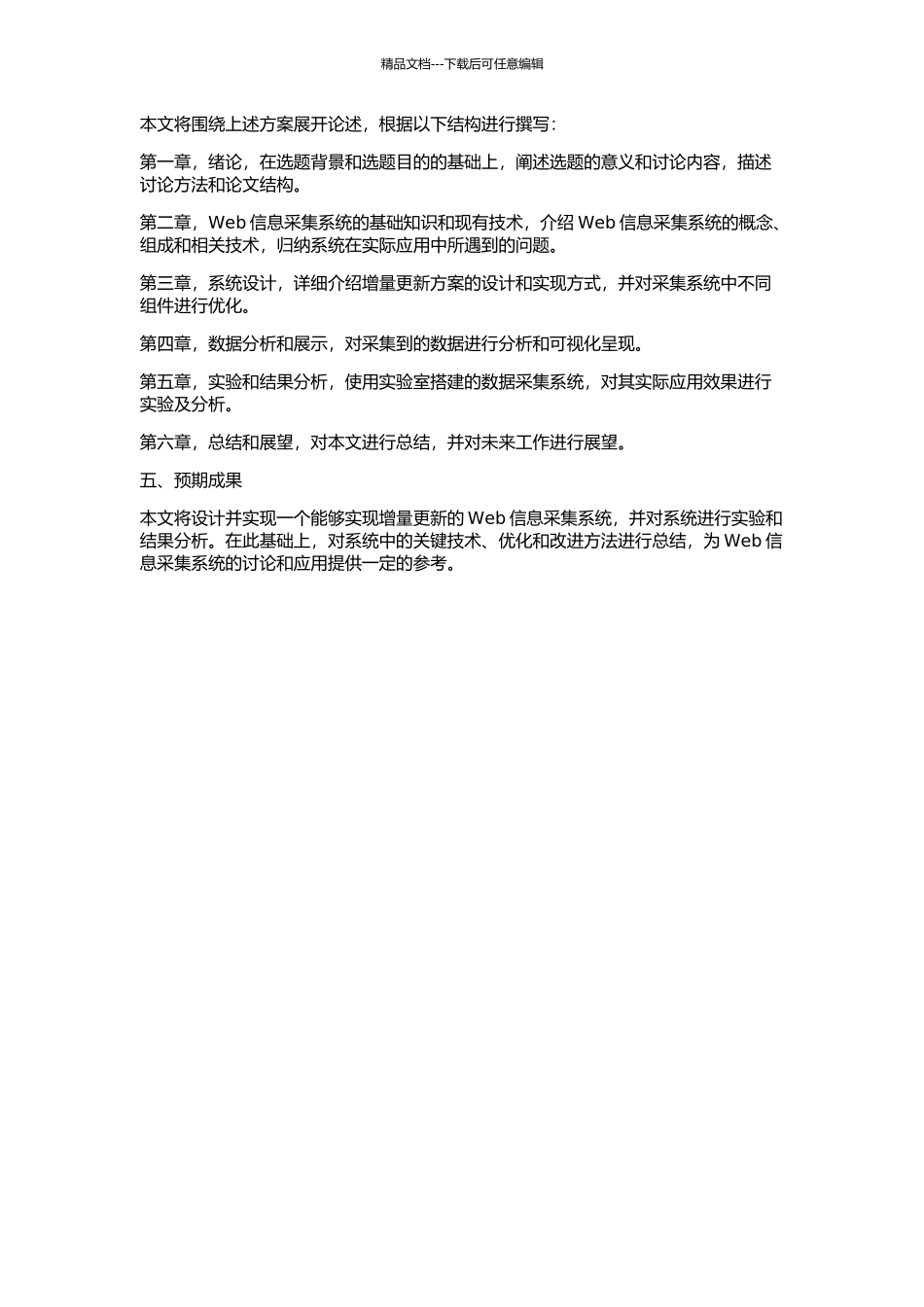 精品文档---下载后可任意编辑

本文将围绕上述方案展开论述，根据以下结构进行撰写：

第一章，绪论，在选题背景和选题目的的基础上，阐述选题的意义和讨论内容，描述讨论方法和论文结构。

第二章，Web 信息采集系统的基础知识和现有技术，介绍 Web 信息采集系统的概念、组成和相关技术，归纳系统在实际应用中所遇到的问题。

第三章，系统设计，详细介绍增量更新方案的设计和实现方式，并对采集系统中不同组件进行优化。

第四章，数据分析和展示，对采集到的数据进行分析和可视化呈现。

第五章，实验和结果分析，使用实验室搭建的数据采集系统，对其实际应用效果进行实验及分析。

第六章，总结和展望，对本文进行总结，并对未来工作进行展望。

五、预期成果

本文将设计并实现一个能够实现增量更新的 Web 信息采集系统，并对系统进行实验和结果分析。在此基础上，对系统中的关键技术、优化和改进方法进行总结，为 Web 信息采集系统的讨论和应用提供一定的参考。